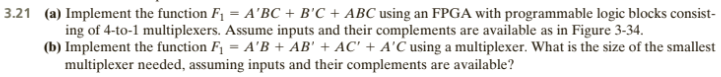 3.21 (a) Implement the function $F_1 = A'BC + B'C + ABC$ using an FPGA with programmable logic blocks consisting of 4-to-1 multiplexers. Assume inputs and their complements are available as in Figure 3-34.

(b) Implement the function $F_1 = A'B + AB' + AC' + A'C$ using a multiplexer. What is the size of the smallest multiplexer needed, assuming inputs and their complements are available?